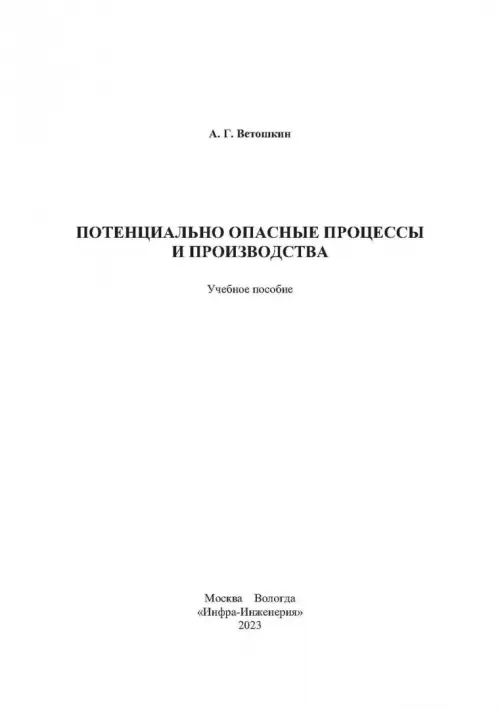 А. Г. Ветошкин

ПОТЕНЦИАЛЬНО ОПАСНЫЕ ПРОЦЕССЫ И ПРОИЗВОДСТВА

Учебное пособие

Москва Вологда
«Инфра-Инженерия»
2023